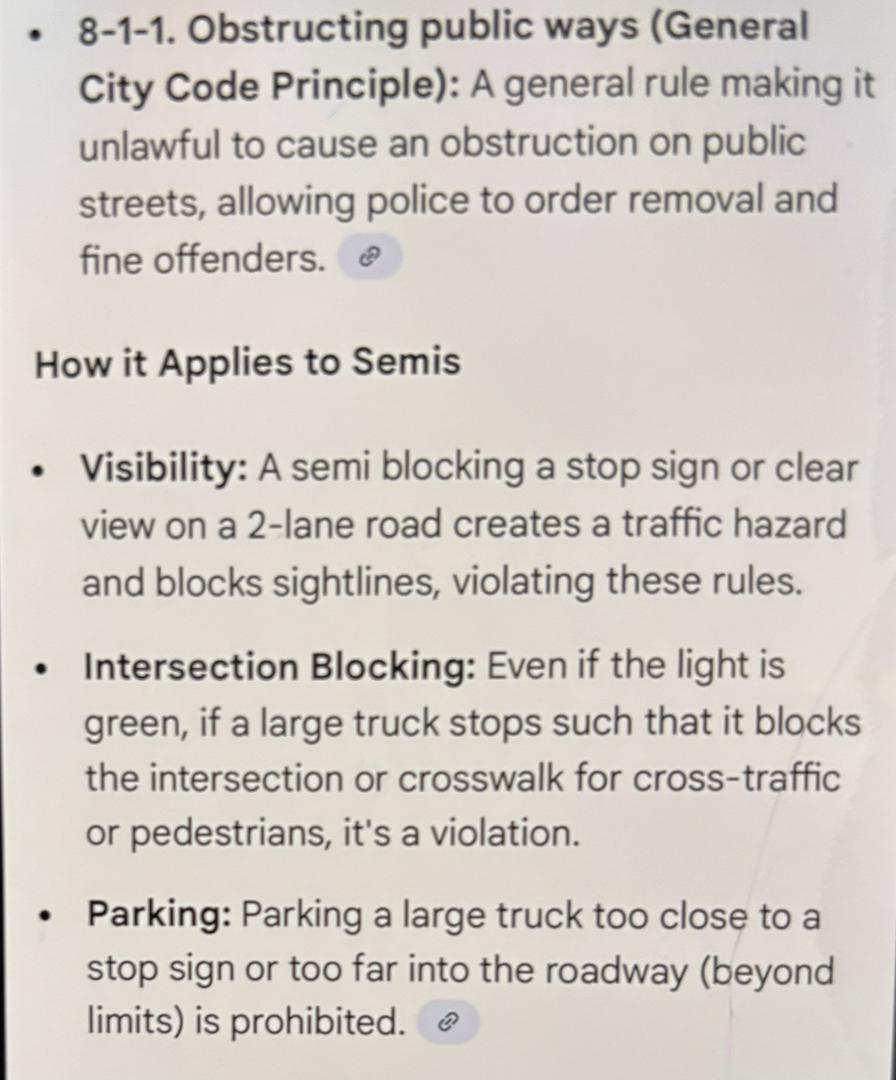 • 8-1-1. Obstructing public ways (General City Code Principle): A general rule making it unlawful to cause an obstruction on public streets, allowing police to order removal and fine offenders.

How it Applies to Semis

• Visibility: A semi blocking a stop sign or clear view on a 2-lane road creates a traffic hazard and blocks sightlines, violating these rules.

• Intersection Blocking: Even if the light is green, if a large truck stops such that it blocks the intersection or crosswalk for cross-traffic or pedestrians, it's a violation.

• Parking: Parking a large truck too close to a stop sign or too far into the roadway (beyond limits) is prohibited.